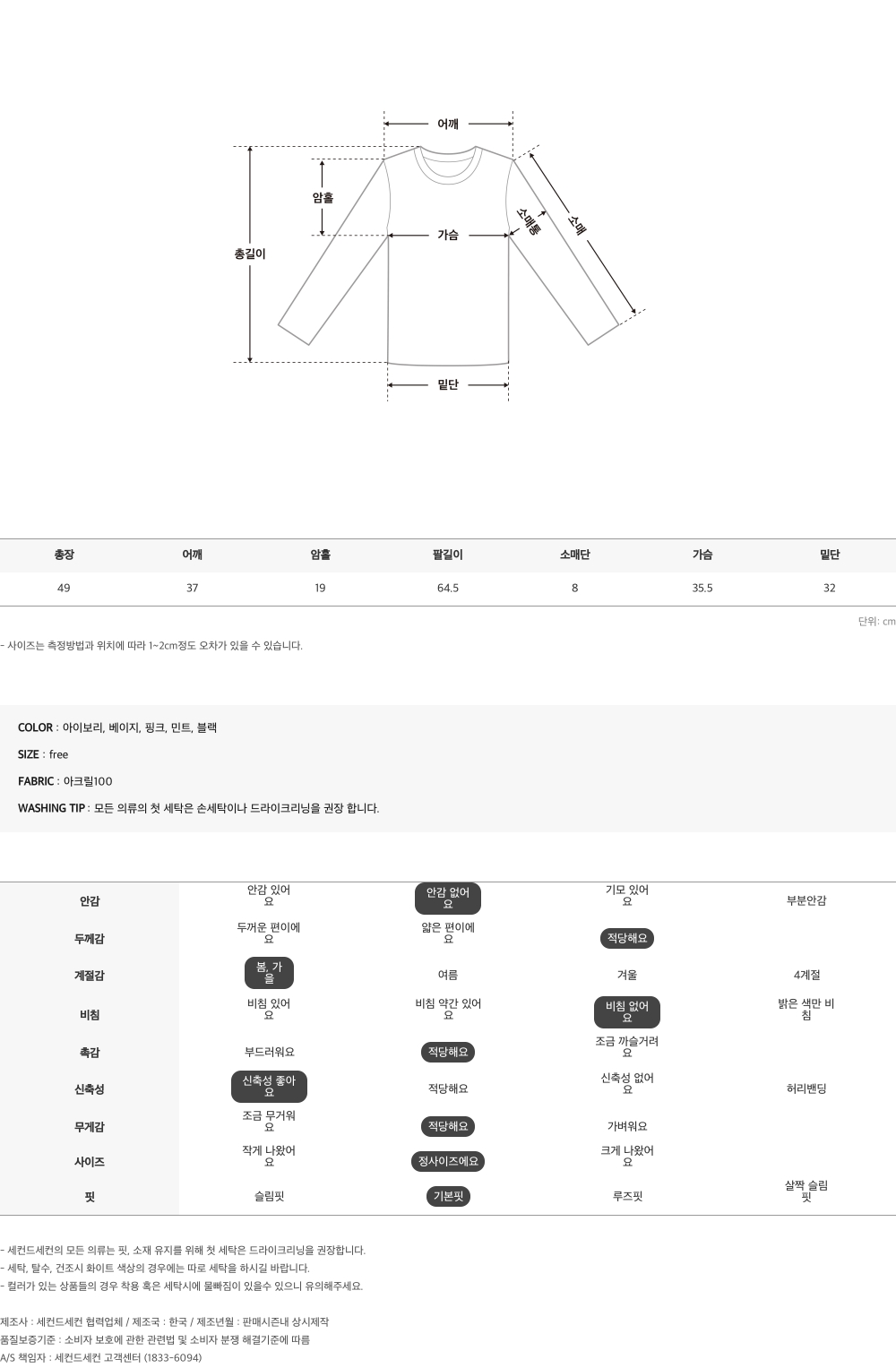 어깨

암홀

총길이

가슴

소매통

소매

밑단

| 총장 | 어깨 | 암홀 | 팔길이 | 소매단 | 가슴 | 밑단 |
|---|---|---|---|---|---|---|
| 49 | 37 | 19 | 64.5 | 8 | 35.5 | 32 |

단위: cm

- 사이즈는 측정방법과 위치에 따라 1~2cm정도 오차가 있을 수 있습니다.

COLOR : 아이보리, 베이지, 핑크, 민트, 블랙

SIZE : free

FABRIC : 아크릴100

WASHING TIP : 모든 의류의 첫 세탁은 손세탁이나 드라이크리닝을 권장 합니다.

| 안감 | 안감 있어요 | 안감 없어요 | 기모 있어요 | 부분안감 |
|---|---|---|---|---|
| 두께감 | 두꺼운 편이에요 | 얇은 편이에요 | 적당해요 | |
| 계절감 | 봄, 가을 | 여름 | 겨울 | 4계절 |
| 비침 | 비침 있어요 | 비침 약간 있어요 | 비침 없어요 | 밝은 색만 비침 |
| 촉감 | 부드러워요 | 적당해요 | 조금 까슬거려요 | |
| 신축성 | 신축성 좋아요 | 적당해요 | 신축성 없어요 | 허리밴딩 |
| 무게감 | 조금 무거워요 | 적당해요 | 가벼워요 | |
| 사이즈 | 작게 나왔어요 | 정사이즈에요 | 크게 나왔어요 | |
| 핏 | 슬림핏 | 기본핏 | 루즈핏 | 살짝 슬림핏 |

- 세컨드세컨의 모든 의류는 핏, 소재 유지를 위해 첫 세탁은 드라이크리닝을 권장합니다.
- 세탁, 탈수, 건조시 화이트 색상의 경우에는 따로 세탁을 하시길 바랍니다.
- 컬러가 있는 상품들의 경우 착용 혹은 세탁시에 물빠짐이 있을수 있으니 유의해주세요.

제조사 : 세컨드세컨 협력업체 / 제조국 : 한국 / 제조년월 : 판매시즌내 상시제작
품질보증기준 : 소비자 보호에 관한 관련법 및 소비자 분쟁 해결기준에 따름
A/S 책임자 : 세컨드세컨 고객센터 (1833-6094)